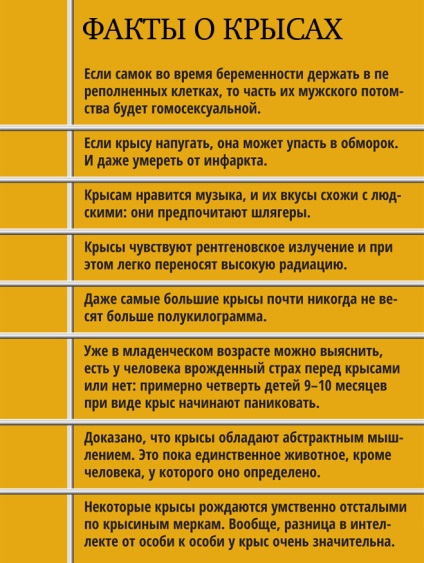 ФАКТЫ О КРЫСАХ

Если самок во время беременности держать в пе реполненных клетках, то часть их мужского потомства будет гомосексуальной.

Если крысу напугать, она может упасть в обморок. И даже умереть от инфаркта.

Крысам нравится музыка, и их вкусы схожи с людскими: они предпочитают шлягеры.

Крысы чувствуют рентгеновское излучение и при этом легко переносят высокую радиацию.

Даже самые большие крысы почти никогда не весят больше полукилограмма.

Уже в младенческом возрасте можно выяснить, есть у человека врожденный страх перед крысами или нет: примерно четверть детей 9–10 месяцев при виде крыс начинают паниковать.

Доказано, что крысы обладают абстрактным мышлением. Это пока единственное животное, кроме человека, у которого оно определено.

Некоторые крысы рождаются умственно отсталыми по крысиным меркам. Вообще, разница в интеллекте от особи к особи у крыс очень значительна.